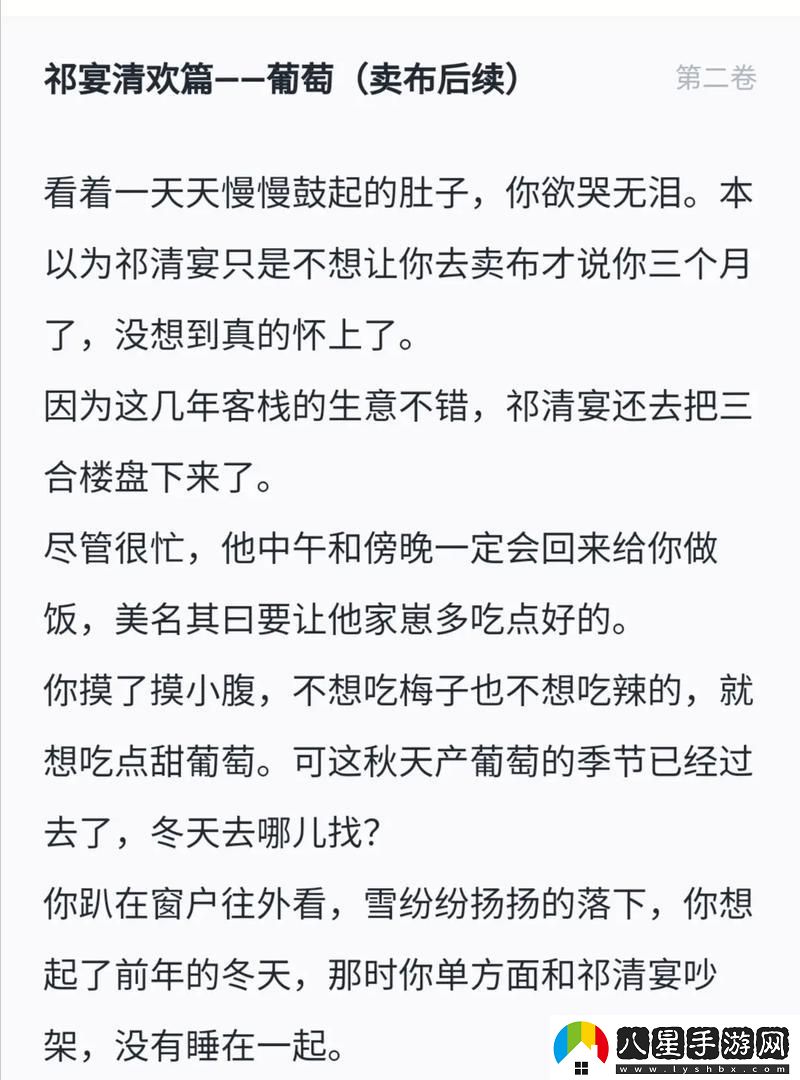 祁宴清欢篇——葡萄（卖布后续）

第二卷

看着一天天慢慢鼓起的肚子，你欲哭无泪。本以为祁清宴只是不想让你去卖布才说你三个月了，没想到真的怀上了。

因为这几年客栈的生意不错，祁清宴还去把三合楼盘下来了。

尽管很忙，他中午和傍晚一定会回来给你做饭，美名其曰要让他家崽多吃点好的。

你摸了摸小腹，不想吃梅子也不想吃辣的，就想吃点甜葡萄。可这秋天产葡萄的季节已经过去了，冬天去哪儿找？

你趴在窗户往外看，雪纷纷扬扬的落下，你想起了前年的冬天，那时你单方面和祁清宴吵架，没有睡在一起。

八星手游网
www.lyshbx.com